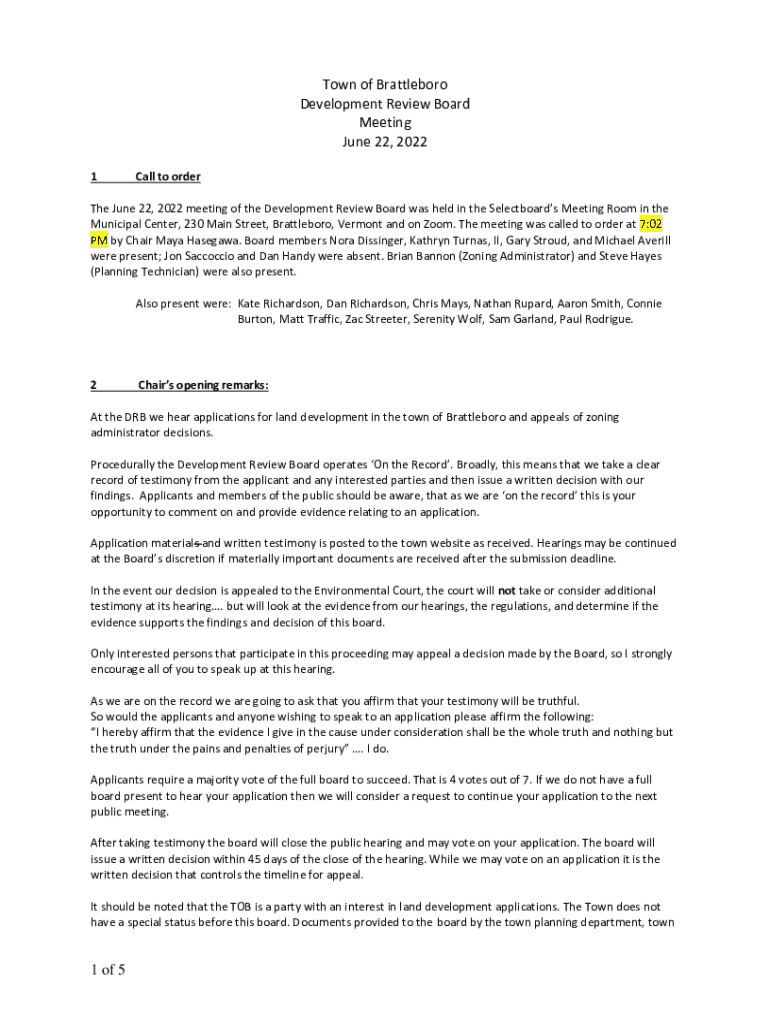 Town of Brattleboro
Development Review Board
Meeting
June 22, 2022

1 Call to order

The June 22, 2022 meeting of the Development Review Board was held in the Selectboard's Meeting Room in the Municipal Center, 230 Main Street, Brattleboro, Vermont and on Zoom. The meeting was called to order at 7:02 PM by Chair Maya Hasegawa. Board members Nora Dissinger, Kathryn Turnas, II, Gary Stroud, and Michael Averill were present; Jon Saccoccio and Dan Handy were absent. Brian Bannon (Zoning Administrator) and Steve Hayes (Planning Technician) were also present.

Also present were: Kate Richardson, Dan Richardson, Chris Mays, Nathan Rupard, Aaron Smith, Connie Burton, Matt Traffic, Zac Streeter, Serenity Wolf, Sam Garland, Paul Rodrigue.

2 Chair's opening remarks:

At the DRB we hear applications for land development in the town of Brattleboro and appeals of zoning administrator decisions.

Procedurally the Development Review Board operates 'On the Record'. Broadly, this means that we take a clear record of testimony from the applicant and any interested parties and then issue a written decision with our findings. Applicants and members of the public should be aware, that as we are 'on the record' this is your opportunity to comment on and provide evidence relating to an application.

Application materials and written testimony is posted to the town website as received. Hearings may be continued at the Board's discretion if materially important documents are received after the submission deadline.

In the event our decision is appealed to the Environmental Court, the court will not take or consider additional testimony at its hearing…. but will look at the evidence from our hearings, the regulations, and determine if the evidence supports the findings and decision of this board.

Only interested persons that participate in this proceeding may appeal a decision made by the Board, so I strongly encourage all of you to speak up at this hearing.

As we are on the record we are going to ask that you affirm that your testimony will be truthful.
So would the applicants and anyone wishing to speak to an application please affirm the following:
"I hereby affirm that the evidence I give in the cause under consideration shall be the whole truth and nothing but the truth under the pains and penalties of perjury" …. I do.

Applicants require a majority vote of the full board to succeed. That is 4 votes out of 7. If we do not have a full board present to hear your application then we will consider a request to continue your application to the next public meeting.

After taking testimony the board will close the public hearing and may vote on your application. The board will issue a written decision within 45 days of the close of the hearing. While we may vote on an application it is the written decision that controls the timeline for appeal.

It should be noted that the TOB is a party with an interest in land development applications. The Town does not have a special status before this board. Documents provided to the board by the town planning department, town

1 of 5